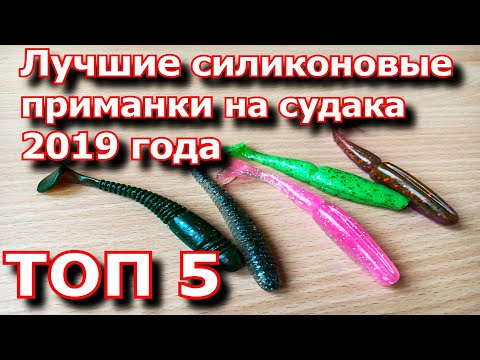 Лучшие силиконовые приманки на судака 2019 года

ТОП 5